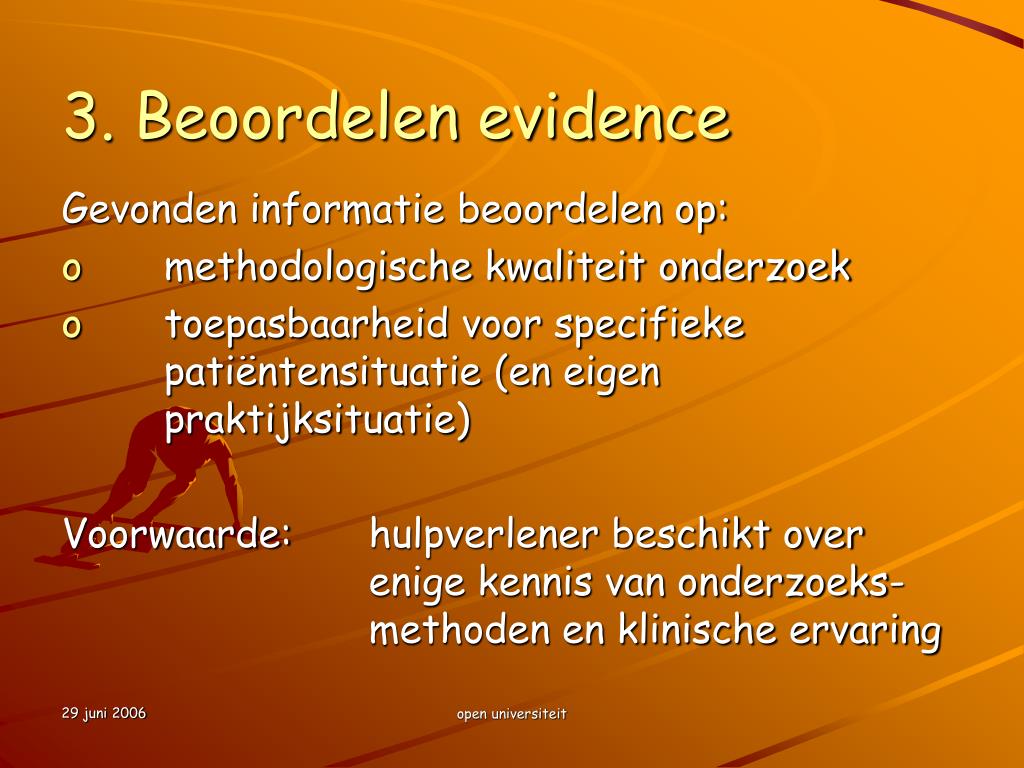 3. Beoordelen evidence

Gevonden informatie beoordelen op:

o methodologische kwaliteit onderzoek

o toepasbaarheid voor specifieke patiëntensituatie (en eigen praktijksituatie)

Voorwaarde: hulpverlener beschikt over enige kennis van onderzoeksmethoden en klinische ervaring

29 juni 2006

open universiteit